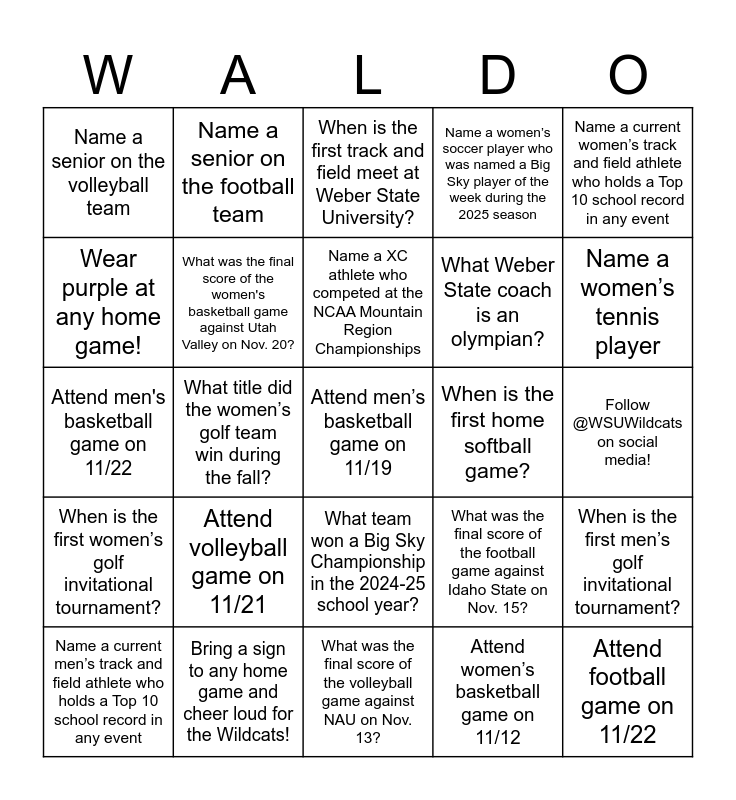 | W | A | L | D | O |
|---|---|---|---|---|
| Name a senior on the volleyball team | Name a senior on the football team | When is the first track and field meet at Weber State University? | Name a women's soccer player who was named a Big Sky player of the week during the 2025 season | Name a current women's track and field athlete who holds a Top 10 school record in any event |
| Wear purple at any home game! | What was the final score of the women's basketball game against Utah Valley on Nov. 20? | Name a XC athlete who competed at the NCAA Mountain Region Championships | What Weber State coach is an olympian? | Name a women's tennis player |
| Attend men's basketball game on 11/22 | What title did the women's golf team win during the fall? | Attend men's basketball game on 11/19 | When is the first home softball game? | Follow @WSUWildcats on social media! |
| When is the first women's golf invitational tournament? | Attend volleyball game on 11/21 | What team won a Big Sky Championship in the 2024-25 school year? | What was the final score of the football game against Idaho State on Nov. 15? | When is the first men's golf invitational tournament? |
| Name a current men's track and field athlete who holds a Top 10 school record in any event | Bring a sign to any home game and cheer loud for the Wildcats! | What was the final score of the volleyball game against NAU on Nov. 13? | Attend women's basketball game on 11/12 | Attend football game on 11/22 |